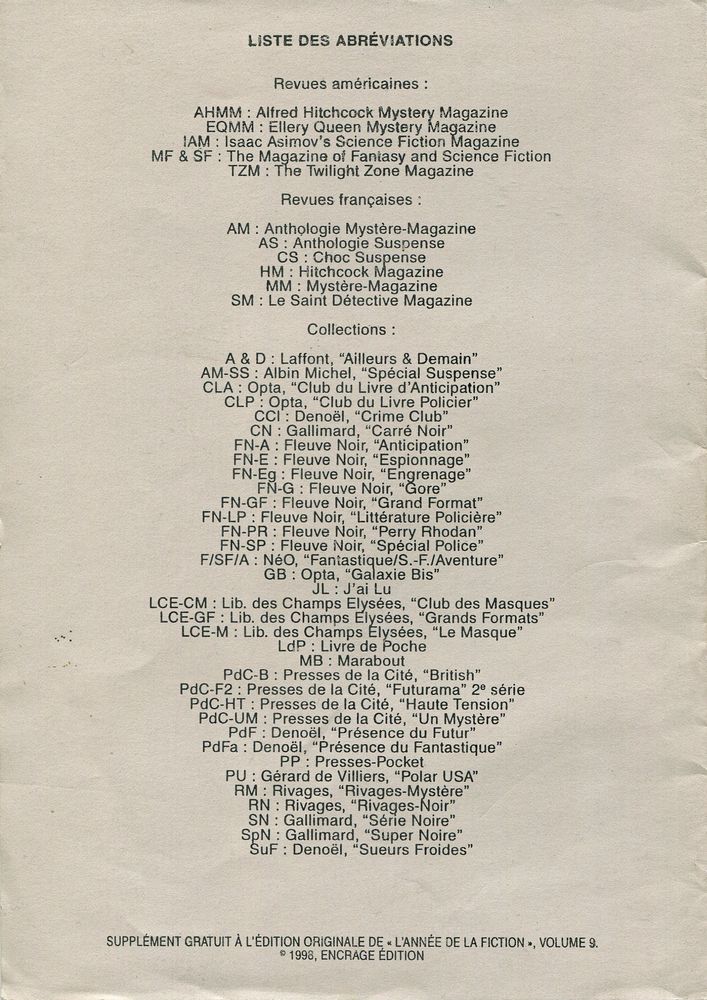 LISTE DES ABRÉVIATIONS

Revues américaines :

AHMM : Alfred Hitchcock Mystery Magazine
EQMM : Ellery Queen Mystery Magazine
IAM : Isaac Asimov's Science Fiction Magazine
MF & SF : The Magazine of Fantasy and Science Fiction
TZM : The Twilight Zone Magazine

Revues françaises :

AM : Anthologie Mystère-Magazine
AS : Anthologie Suspense
CS : Choc Suspense
HM : Hitchcock Magazine
MM : Mystère-Magazine
SM : Le Saint Détective Magazine

Collections :

A & D : Laffont, "Ailleurs & Demain"
AM-SS : Albin Michel, "Spécial Suspense"
CLA : Opta, "Club du Livre d'Anticipation"
CLP : Opta, "Club du Livre Policier"
CCl : Denoël, "Crime Club"
CN : Gallimard, "Carré Noir"
FN-A : Fleuve Noir, "Anticipation"
FN-E : Fleuve Noir, "Espionnage"
FN-Eg : Fleuve Noir, "Engrenage"
FN-G : Fleuve Noir, "Gore"
FN-GF : Fleuve Noir, "Grand Format"
FN-LP : Fleuve Noir, "Littérature Policière"
FN-PR : Fleuve Noir, "Perry Rhodan"
FN-SP : Fleuve Noir, "Spécial Police"
F/SF/A : NéO, "Fantastique/S.-F./Aventure"
GB : Opta, "Galaxie Bis"
JL : J'ai Lu
LCE-CM : Lib. des Champs Elysées, "Club des Masques"
LCE-GF : Lib. des Champs Elysées, "Grands Formats"
LCE-M : Lib. des Champs Elysées, "Le Masque"
LdP : Livre de Poche
MB : Marabout
PdC-B : Presses de la Cité, "British"
PdC-F2 : Presses de la Cité, "Futurama" 2e série
PdC-HT : Presses de la Cité, "Haute Tension"
PdC-UM : Presses de la Cité, "Un Mystère"
PdF : Denoël, "Présence du Futur"
PdFa : Denoël, "Présence du Fantastique"
PP : Presses-Pocket
PU : Gérard de Villiers, "Polar USA"
RM : Rivages, "Rivages-Mystère"
RN : Rivages, "Rivages-Noir"
SN : Gallimard, "Série Noire"
SpN : Gallimard, "Super Noire"
SuF : Denoël, "Sueurs Froides"

SUPPLÉMENT GRATUIT À L'ÉDITION ORIGINALE DE « L'ANNÉE DE LA FICTION », VOLUME 9.
© 1998, ENCRAGE ÉDITION